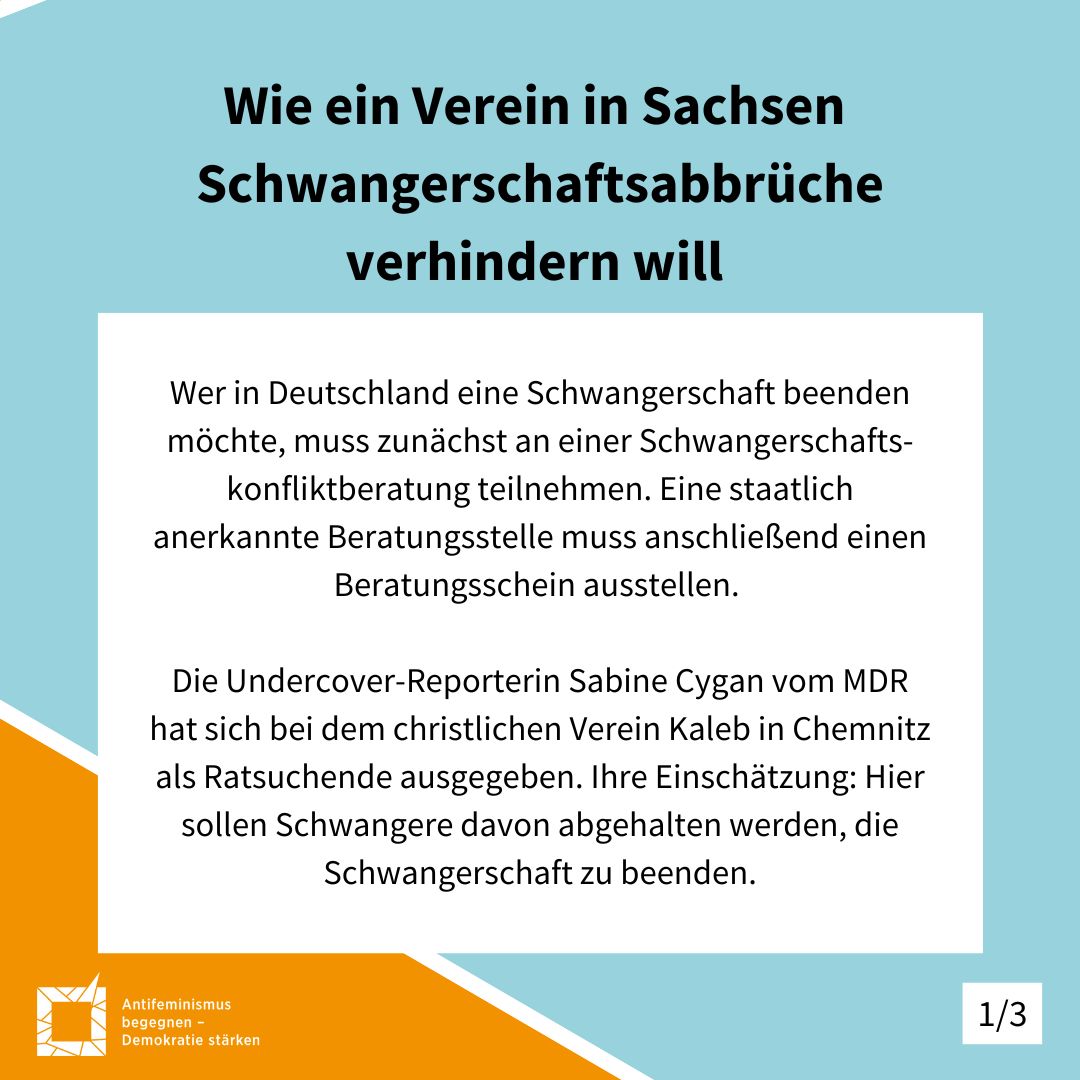 Wie ein Verein in Sachsen Schwangerschaftsabbrüche verhindern will

Wer in Deutschland eine Schwangerschaft beenden möchte, muss zunächst an einer Schwangerschaftskonfliktberatung teilnehmen. Eine staatlich anerkannte Beratungsstelle muss anschließend einen Beratungsschein ausstellen.

Die Undercover-Reporterin Sabine Cygan vom MDR hat sich bei dem christlichen Verein Kaleb in Chemnitz als Ratsuchende ausgegeben. Ihre Einschätzung: Hier sollen Schwangere davon abgehalten werden, die Schwangerschaft zu beenden.

Antifeminismus begegnen – Demokratie stärken

1/3